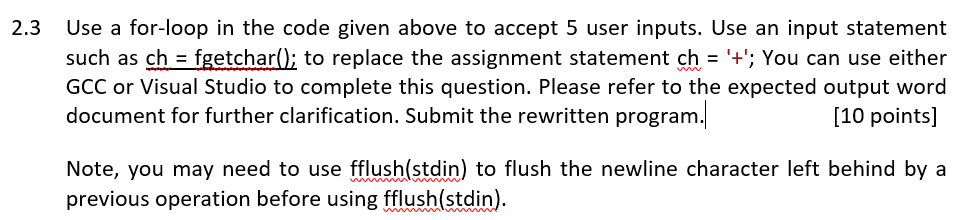 2.3 Use a for-loop in the code given above to accept 5 user inputs. Use an input statement such as ch = fgetchar(); to replace the assignment statement ch = '+'; You can use either GCC or Visual Studio to complete this question. Please refer to the expected output word document for further clarification. Submit the rewritten program. [10 points]

Note, you may need to use fflush(stdin) to flush the newline character left behind by a previous operation before using fflush(stdin).